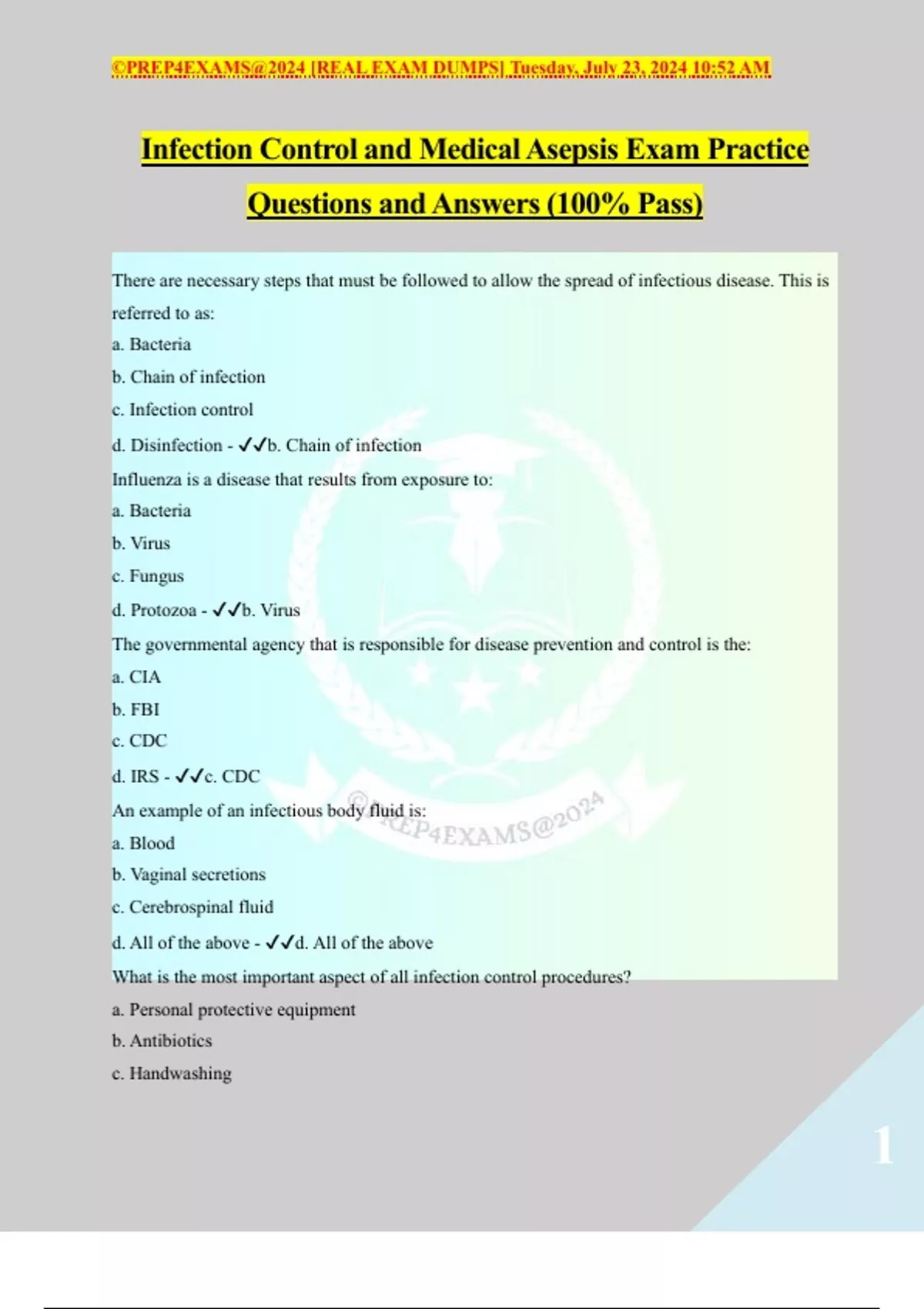 ©PREP4EXAMS@2024 [REAL EXAM DUMPS] Tuesday, July 23, 2024 10:52 AM

Infection Control and Medical Asepsis Exam Practice Questions and Answers (100% Pass)

There are necessary steps that must be followed to allow the spread of infectious disease. This is referred to as:
a. Bacteria
b. Chain of infection
c. Infection control
d. Disinfection - ✓✓b. Chain of infection
Influenza is a disease that results from exposure to:
a. Bacteria
b. Virus
c. Fungus
d. Protozoa - ✓✓b. Virus
The governmental agency that is responsible for disease prevention and control is the:
a. CIA
b. FBI
c. CDC
d. IRS - ✓✓c. CDC
An example of an infectious body fluid is:
a. Blood
b. Vaginal secretions
c. Cerebrospinal fluid
d. All of the above - ✓✓d. All of the above
What is the most important aspect of all infection control procedures?
a. Personal protective equipment
b. Antibiotics
c. Handwashing

©PREP4EXAMS@2024

1